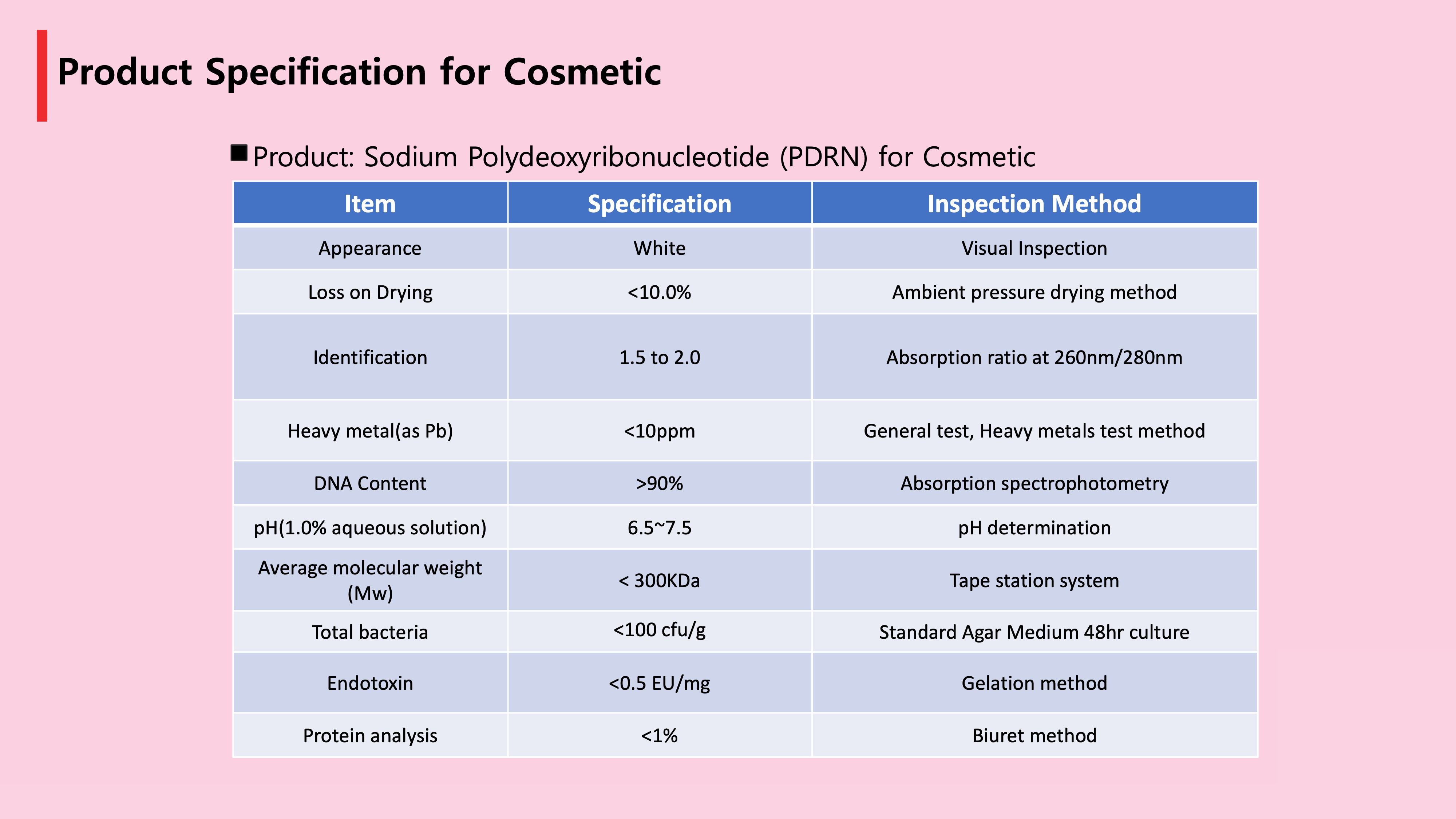 Product Specification for Cosmetic

■ Product: Sodium Polydeoxyribonucleotide (PDRN) for Cosmetic

| Item | Specification | Inspection Method |
|---|---|---|
| Appearance | White | Visual Inspection |
| Loss on Drying | <10.0% | Ambient pressure drying method |
| Identification | 1.5 to 2.0 | Absorption ratio at 260nm/280nm |
| Heavy metal(as Pb) | <10ppm | General test, Heavy metals test method |
| DNA Content | >90% | Absorption spectrophotometry |
| pH(1.0% aqueous solution) | 6.5~7.5 | pH determination |
| Average molecular weight (Mw) | < 300KDa | Tape station system |
| Total bacteria | <100 cfu/g | Standard Agar Medium 48hr culture |
| Endotoxin | <0.5 EU/mg | Gelation method |
| Protein analysis | <1% | Biuret method |